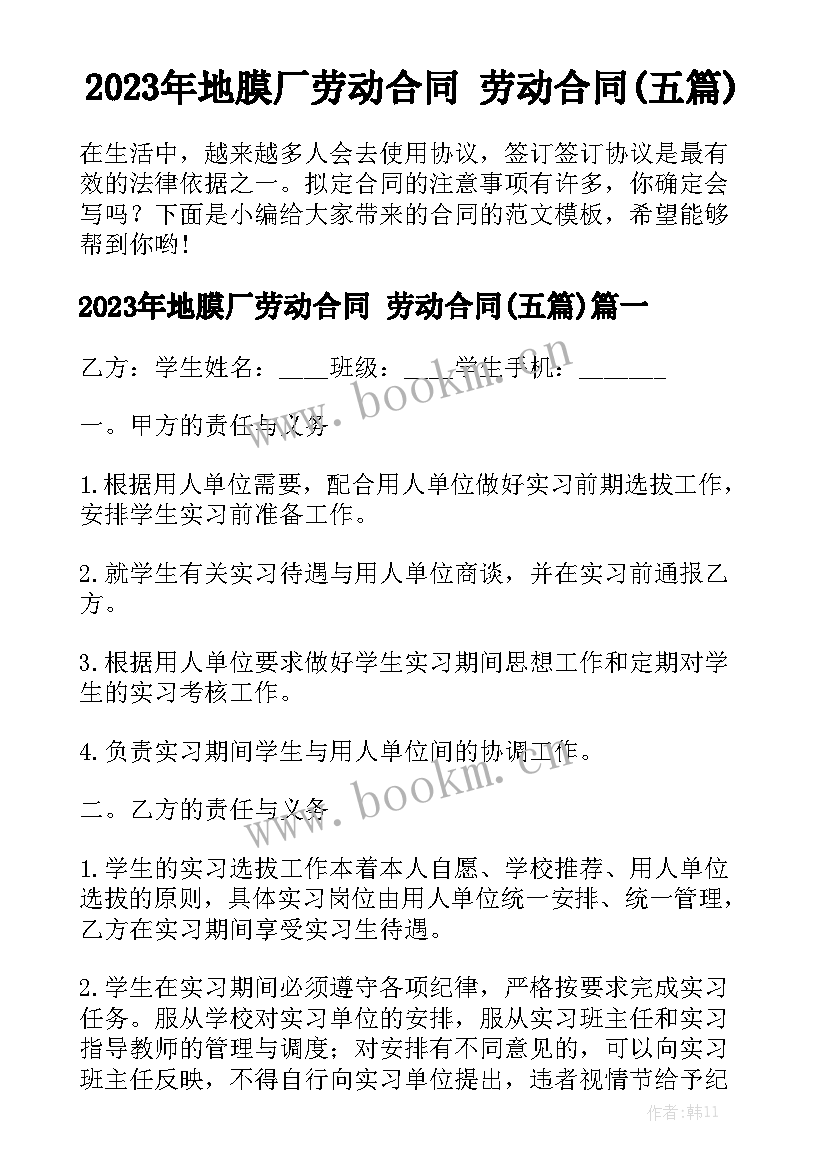 2023年地膜厂劳动合同 劳动合同(五篇)

在生活中，越来越多人会去使用协议，签订签订协议是最有效的法律依据之一。拟定合同的注意事项有许多，你确定会写吗？下面是小编给大家带来的合同的范文模板，希望能够帮到你哟！

2023年地膜厂劳动合同 劳动合同(五篇)篇一

乙方：学生姓名：____班级：____学生手机：_______

一。甲方的责任与义务

1.根据用人单位需要，配合用人单位做好实习前期选拔工作，安排学生实习前准备工作。

2.就学生有关实习待遇与用人单位商谈，并在实习前通报乙方。

3.根据用人单位要求做好学生实习期间思想工作和定期对学生的实习考核工作。

4.负责实习期间学生与用人单位间的协调工作。

二。乙方的责任与义务

1.学生的实习选拔工作本着本人自愿、学校推荐、用人单位选拔的原则，具体实习岗位由用人单位统一安排、统一管理，乙方在实习期间享受实习生待遇。

2.学生在实习期间必须遵守各项纪律，严格按要求完成实习任务。服从学校对实习单位的安排，服从实习班主任和实习指导教师的管理与调度；对安排有不同意见的，可以向实习班主任反映，不得自行向实习单位提出，违者视情节给予纪

www.bookm.cn

www.bookm.cn

作者:韩11